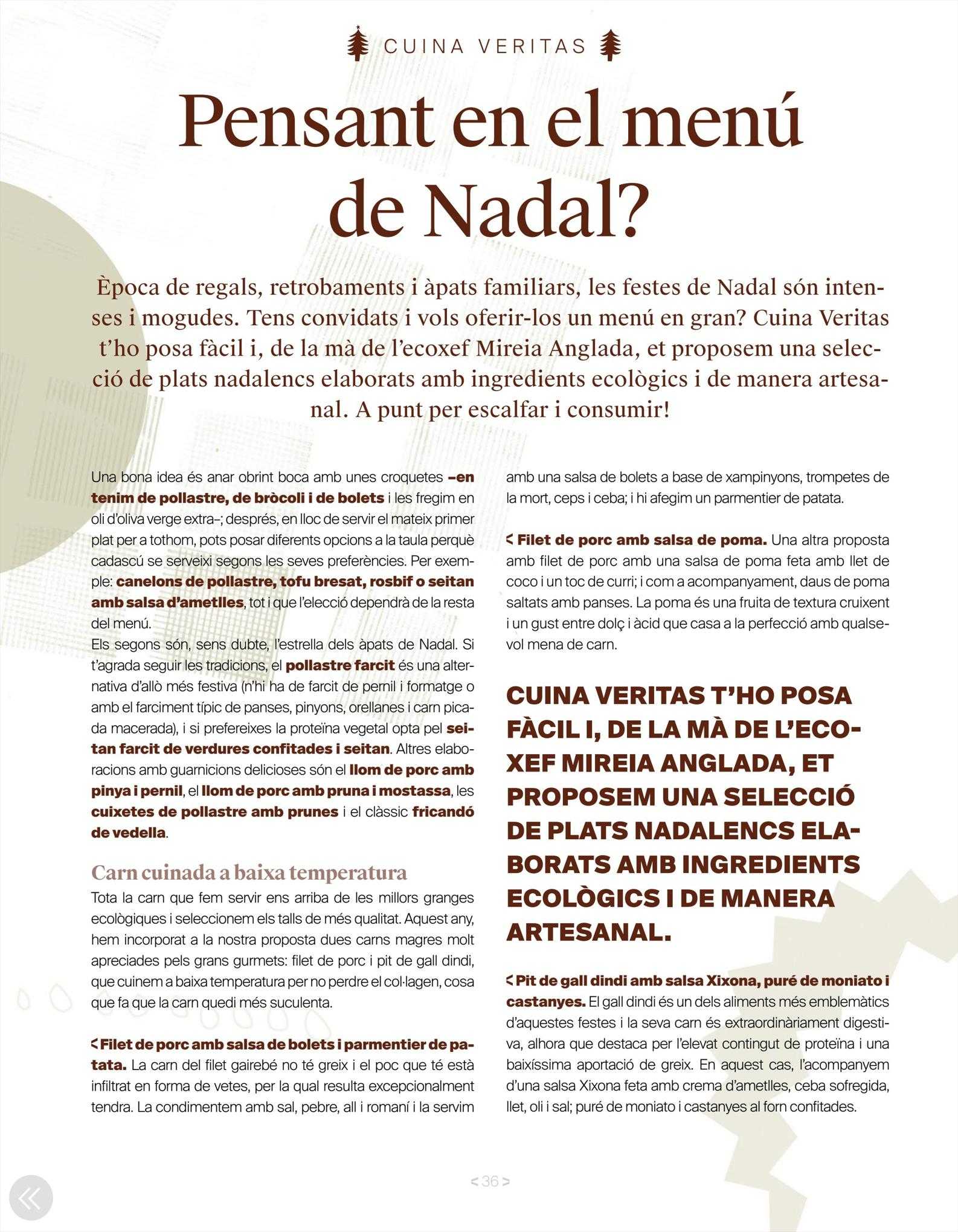 CUINA VERITAS

Pensant en el menú de Nadal?

Època de regals, retrobaments i àpats familiars, les festes de Nadal són intenses i mogudes. Tens convidats i vols oferir-los un menú en gran? Cuina Veritas t'ho posa fàcil i, de la mà de l'ecoxef Mireia Anglada, et proposem una selecció de plats nadalencs elaborats amb ingredients ecològics i de manera artesanal. A punt per escalfar i consumir!

Una bona idea és anar obrint boca amb unes croquetes –en tenim de pollastre, de bròcoli i de bolets i les fregim en oli d'oliva verge extra–; després, en lloc de servir el mateix primer plat per a tothom, pots posar diferents opcions a la taula perquè cadascú se serveixi segons les seves preferències. Per exemple: canelons de pollastre, tofu bresat, rosbif o seitan amb salsa d'ametlles, tot i que l'elecció dependrà de la resta del menú.
Els segons són, sens dubte, l'estrella dels àpats de Nadal. Si t'agrada seguir les tradicions, el pollastre farcit és una alternativa d'allò més festiva (n'hi ha de farcit de pernil i formatge o amb el farciment típic de panses, pinyons, orellanes i carn picada macerada), i si prefereixes la proteïna vegetal opta pel seitan farcit de verdures confitades i seitan. Altres elaboracions amb guarnicions delicioses són el llom de porc amb pinya i pernil, el llom de porc amb pruna i mostassa, les cuixetes de pollastre amb prunes i el clàssic fricandó de vedella.

Carn cuinada a baixa temperatura
Tota la carn que fem servir ens arriba de les millors granges ecològiques i seleccionem els talls de més qualitat. Aquest any, hem incorporat a la nostra proposta dues carns magres molt apreciades pels grans gurmets: filet de porc i pit de gall dindi, que cuinem a baixa temperatura per no perdre el col·lagen, cosa que fa que la carn quedi més suculenta.

< Filet de porc amb salsa de bolets i parmentier de patata. La carn del filet gairebé no té greix i el poc que té està infiltrat en forma de vetes, per la qual resulta excepcionalment tendra. La condimentem amb sal, pebre, all i romaní i la servim amb una salsa de bolets a base de xampinyons, trompetes de la mort, ceps i ceba; i hi afegim un parmentier de patata.

< Filet de porc amb salsa de poma. Una altra proposta amb filet de porc amb una salsa de poma feta amb llet de coco i un toc de curri; i com a acompanyament, daus de poma saltats amb panses. La poma és una fruita de textura cruixent i un gust entre dolç i àcid que casa a la perfecció amb qualsevol mena de carn.

CUINA VERITAS T'HO POSA FÀCIL I, DE LA MÀ DE L'ECOXEF MIREIA ANGLADA, ET PROPOSEM UNA SELECCIÓ DE PLATS NADALENCS ELABORATS AMB INGREDIENTS ECOLÒGICS I DE MANERA ARTESANAL.

< Pit de gall dindi amb salsa Xixona, puré de moniato i castanyes. El gall dindi és un dels aliments més emblemàtics d'aquestes festes i la seva carn és extraordinàriament digestiva, alhora que destaca per l'elevat contingut de proteïna i una baixíssima aportació de greix. En aquest cas, l'acompanyem d'una salsa Xixona feta amb crema d'ametlles, ceba sofregida, llet, oli i sal; puré de moniato i castanyes al forn confitades.

< 36 >